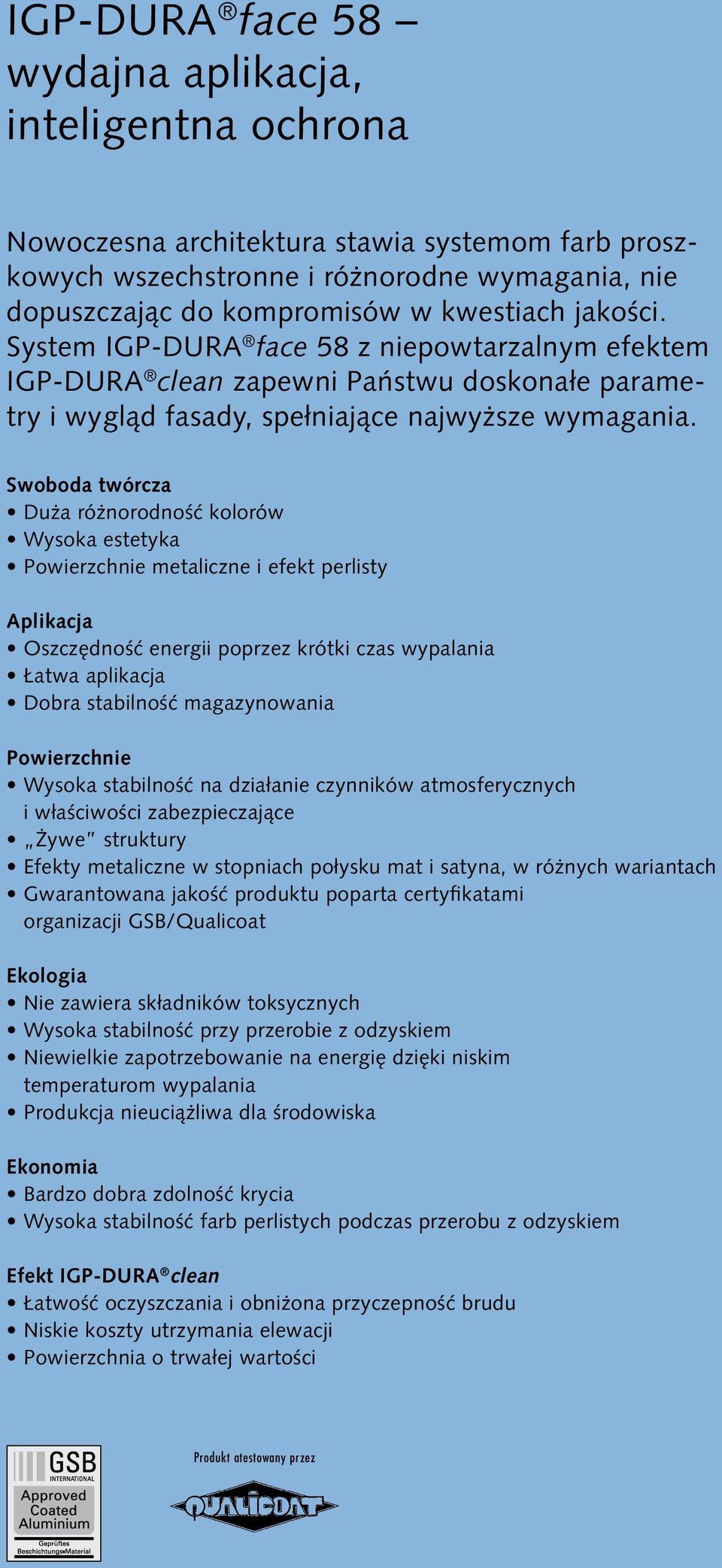 IGP-DURA®face 58 – wydajna aplikacja, inteligentna ochrona

Nowoczesna architektura stawia systemom farb proszkowych wszechstronne i różnorodne wymagania, nie dopuszczając do kompromisów w kwestiach jakości. System IGP-DURA®face 58 z niepowtarzalnym efektem IGP-DURA®clean zapewni Państwu doskonałe parametry i wygląd fasady, spełniające najwyższe wymagania.

Swoboda twórcza
• Duża różnorodność kolorów
• Wysoka estetyka
• Powierzchnie metaliczne i efekt perlisty

Aplikacja
• Oszczędność energii poprzez krótki czas wypalania
• Łatwa aplikacja
• Dobra stabilność magazynowania

Powierzchnie
• Wysoka stabilność na działanie czynników atmosferycznych i właściwości zabezpieczające
• „Żywe" struktury
• Efekty metaliczne w stopniach połysku mat i satyna, w różnych wariantach
• Gwarantowana jakość produktu poparta certyfikatami organizacji GSB/Qualicoat

Ekologia
• Nie zawiera składników toksycznych
• Wysoka stabilność przy przerobie z odzyskiem
• Niewielkie zapotrzebowanie na energię dzięki niskim temperaturom wypalania
• Produkcja nieuciążliwa dla środowiska

Ekonomia
• Bardzo dobra zdolność krycia
• Wysoka stabilność farb perlistych podczas przerobu z odzyskiem

Efekt IGP-DURA®clean
• Łatwość oczyszczania i obniżona przyczepność brudu
• Niskie koszty utrzymania elewacji
• Powierzchnia o trwałej wartości

GSB INTERNATIONAL Approved Coated Aluminium Geprüftes Beschichtungs-Material

Produkt atestowany przez
QUALICOAT